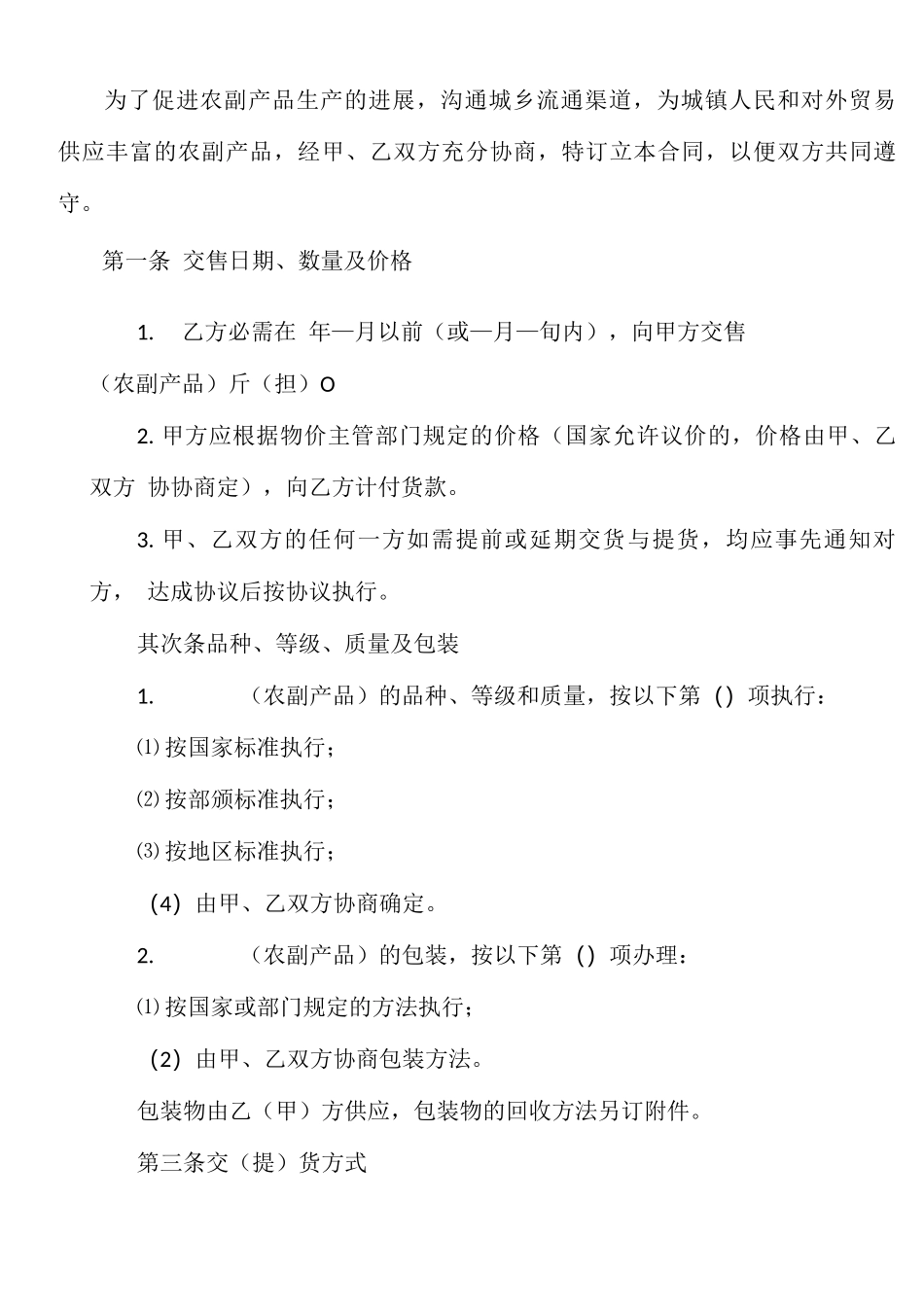 为了促进农副产品生产的进展，沟通城乡流通渠道，为城镇人民和对外贸易供应丰富的农副产品，经甲、乙双方充分协商，特订立本合同，以便双方共同遵守。

第一条 交售日期、数量及价格

1. 乙方必需在 年—月以前（或—月—旬内），向甲方交售（农副产品）斤（担）O

2. 甲方应根据物价主管部门规定的价格（国家允许议价的，价格由甲、乙双方 协协商定），向乙方计付货款。

3. 甲、乙双方的任何一方如需提前或延期交货与提货，均应事先通知对方， 达成协议后按协议执行。

其次条品种、等级、质量及包装

1. （农副产品）的品种、等级和质量，按以下第（）项执行：

⑴按国家标准执行；

⑵按部颁标准执行；

⑶按地区标准执行；

(4) 由甲、乙双方协商确定。

2. （农副产品）的包装，按以下第（）项办理：

⑴按国家或部门规定的方法执行；

(2) 由甲、乙双方协商包装方法。

包装物由乙（甲）方供应，包装物的回收方法另订附件。

第三条交（提）货方式